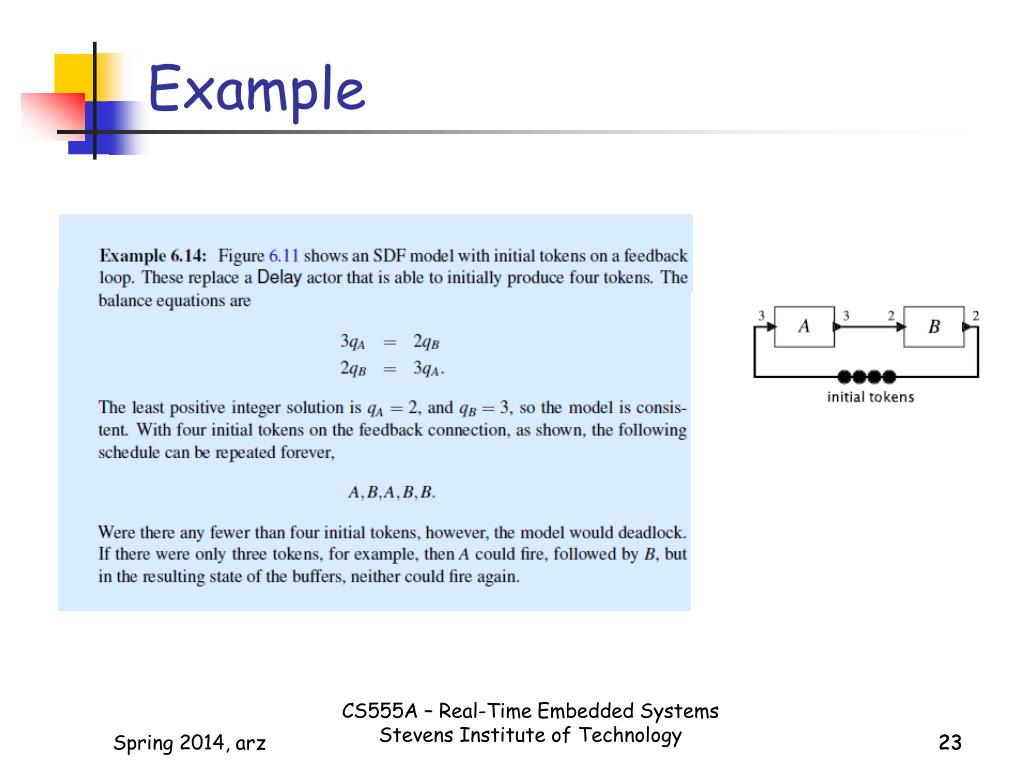 Example

**Example 6.14:** Figure 6.11 shows an SDF model with initial tokens on a feedback loop. These replace a Delay actor that is able to initially produce four tokens. The balance equations are

$3q_A = 2q_B$
$2q_B = 3q_A.$

The least positive integer solution is $q_A = 2$, and $q_B = 3$, so the model is consistent. With four initial tokens on the feedback connection, as shown, the following schedule can be repeated forever,

$A, B, A, B, B.$

Were there any fewer than four initial tokens, however, the model would deadlock. If there were only three tokens, for example, then $A$ could fire, followed by $B$, but in the resulting state of the buffers, neither could fire again.

3 A 3 2 B 2
initial tokens

Spring 2014, arz

CS555A – Real-Time Embedded Systems
Stevens Institute of Technology

23